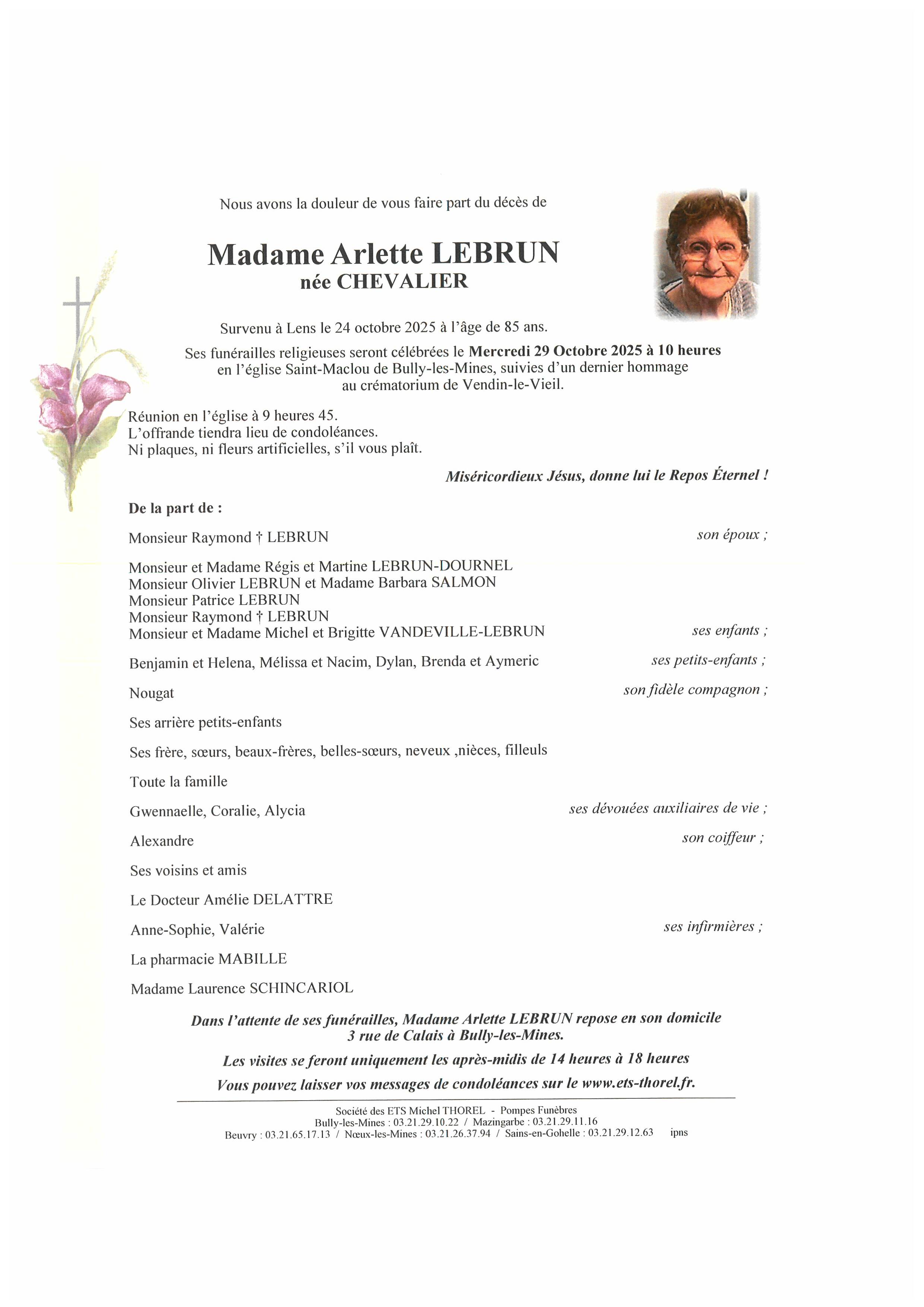 Nous avons la douleur de vous faire part du décès de

Madame Arlette LEBRUN
née CHEVALIER

Survenu à Lens le 24 octobre 2025 à l'âge de 85 ans.

Ses funérailles religieuses seront célébrées le Mercredi 29 Octobre 2025 à 10 heures en l'église Saint-Maclou de Bully-les-Mines, suivies d'un dernier hommage au crématorium de Vendin-le-Vieil.

Réunion en l'église à 9 heures 45.
L'offrande tiendra lieu de condoléances.
Ni plaques, ni fleurs artificielles, s'il vous plaît.

Miséricordieux Jésus, donne lui le Repos Éternel !

De la part de :

Monsieur Raymond † LEBRUN son époux ;

Monsieur et Madame Régis et Martine LEBRUN-DOURNEL
Monsieur Olivier LEBRUN et Madame Barbara SALMON
Monsieur Patrice LEBRUN
Monsieur Raymond † LEBRUN
Monsieur et Madame Michel et Brigitte VANDEVILLE-LEBRUN ses enfants ;

Benjamin et Helena, Mélissa et Nacim, Dylan, Brenda et Aymeric ses petits-enfants ;

Nougat son fidèle compagnon ;

Ses arrière petits-enfants

Ses frère, sœurs, beaux-frères, belles-sœurs, neveux ,nièces, filleuls

Toute la famille

Gwennaelle, Coralie, Alycia ses dévouées auxiliaires de vie ;

Alexandre son coiffeur ;

Ses voisins et amis

Le Docteur Amélie DELATTRE

Anne-Sophie, Valérie ses infirmières ;

La pharmacie MABILLE

Madame Laurence SCHINCARIOL

Dans l'attente de ses funérailles, Madame Arlette LEBRUN repose en son domicile 3 rue de Calais à Bully-les-Mines.

Les visites se feront uniquement les après-midis de 14 heures à 18 heures

Vous pouvez laisser vos messages de condoléances sur le www.ets-thorel.fr.

Société des ETS Michel THOREL - Pompes Funèbres
Bully-les-Mines : 03.21.29.10.22 / Mazingarbe : 03.21.29.11.16
Beuvry : 03.21.65.17.13 / Nœux-les-Mines : 03.21.26.37.94 / Sains-en-Gohelle : 03.21.29.12.63 ipns